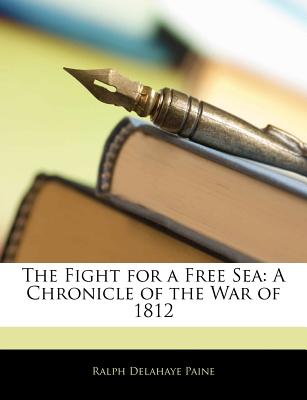 The Fight for a Free Sea: A Chronicle of the War of 1812

Ralph Delahaye Paine